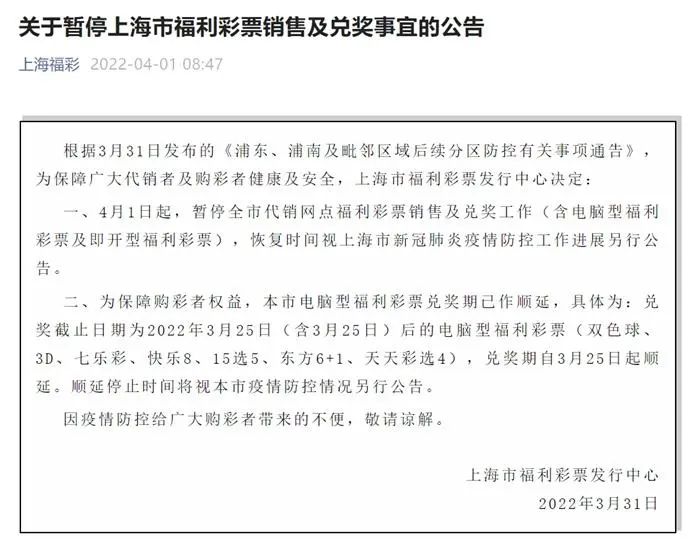 关于暂停上海市福利彩票销售及兑奖事宜的公告

上海福彩 2022-04-01 08:47

根据3月31日发布的《浦东、浦南及毗邻区域后续分区防控有关事项通告》，为保障广大代销者及购彩者健康及安全，上海市福利彩票发行中心决定：

一、4月1日起，暂停全市代销网点福利彩票销售及兑奖工作（含电脑型福利彩票及即开型福利彩票），恢复时间视上海市新冠肺炎疫情防控工作进展另行公告。

二、为保障购彩者权益，本市电脑型福利彩票兑奖期已作顺延，具体为：兑奖截止日期为2022年3月25日（含3月25日）后的电脑型福利彩票（双色球、3D、七乐彩、快乐8、15选5、东方6+1、天天彩选4），兑奖期自3月25日起顺延。顺延停止时间将视本市疫情防控情况另行公告。

因疫情防控给广大购彩者带来的不便，敬请谅解。

上海市福利彩票发行中心
2022年3月31日